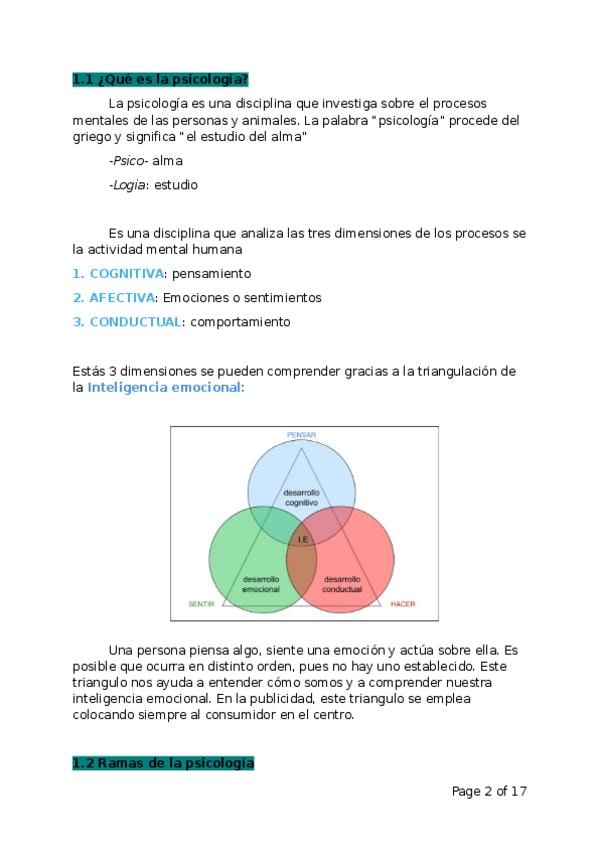 1.1 ¿Qué es la psicología?

La psicología es una disciplina que investiga sobre el procesos mentales de las personas y animales. La palabra "psicología" procede del griego y significa "el estudio del alma"

-Psico- alma

-Logia: estudio

Es una disciplina que analiza las tres dimensiones de los procesos se la actividad mental humana

1. COGNITIVA: pensamiento

2. AFECTIVA: Emociones o sentimientos

3. CONDUCTUAL: comportamiento

Estás 3 dimensiones se pueden comprender gracias a la triangulación de la Inteligencia emocional:

PENSAR

desarrollo cognitivo

I.E

desarrollo emocional

desarrollo conductual

SENTIR

HACER

Una persona piensa algo, siente una emoción y actúa sobre ella. Es posible que ocurra en distinto orden, pues no hay uno establecido. Este triangulo nos ayuda a entender cómo somos y a comprender nuestra inteligencia emocional. En la publicidad, este triangulo se emplea colocando siempre al consumidor en el centro.

1.2 Ramas de la psicología

Page 2 of 17